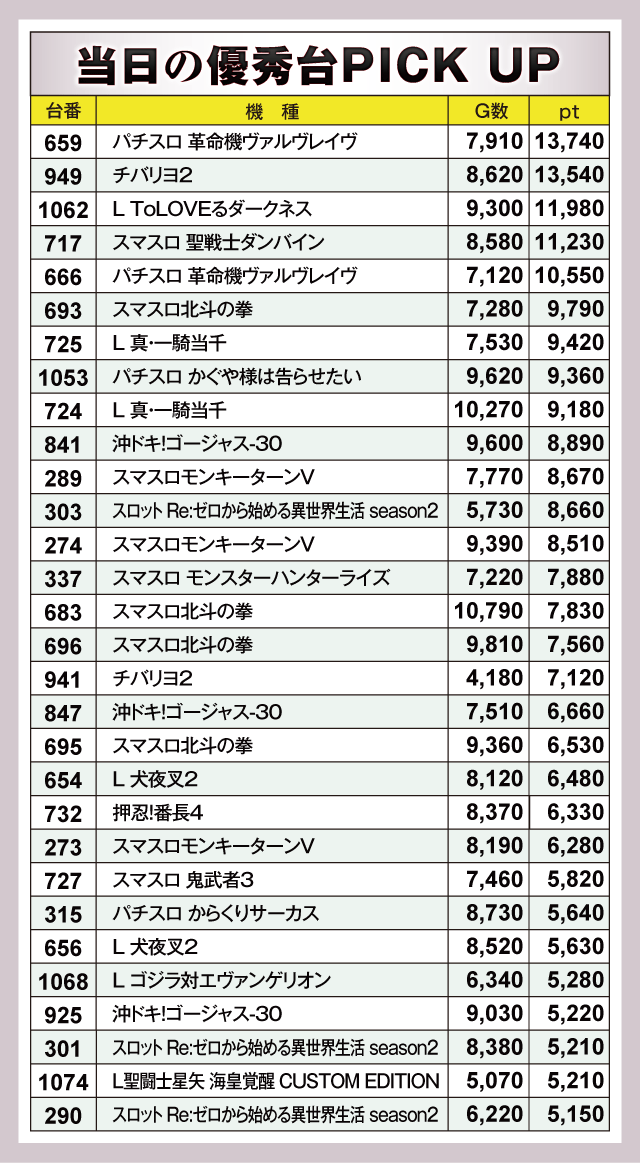 当日の優秀台PICK UP

| 台番 | 機種 | G数 | pt |
|---|---|---|---|
| 659 | パチスロ 革命機ヴァルヴレイヴ | 7,910 | 13,740 |
| 949 | チバリヨ2 | 8,620 | 13,540 |
| 1062 | L ToLOVEるダークネス | 9,300 | 11,980 |
| 717 | スマスロ 聖戦士ダンバイン | 8,580 | 11,230 |
| 666 | パチスロ 革命機ヴァルヴレイヴ | 7,120 | 10,550 |
| 693 | スマスロ北斗の拳 | 7,280 | 9,790 |
| 725 | L 真・一騎当千 | 7,530 | 9,420 |
| 1053 | パチスロ かぐや様は告らせたい | 9,620 | 9,360 |
| 724 | L 真・一騎当千 | 10,270 | 9,180 |
| 841 | 沖ドキ!ゴージャス-30 | 9,600 | 8,890 |
| 289 | スマスロモンキーターンV | 7,770 | 8,670 |
| 303 | スロット Re:ゼロから始める異世界生活 season2 | 5,730 | 8,660 |
| 274 | スマスロモンキーターンV | 9,390 | 8,510 |
| 337 | スマスロ モンスターハンターライズ | 7,220 | 7,880 |
| 683 | スマスロ北斗の拳 | 10,790 | 7,830 |
| 696 | スマスロ北斗の拳 | 9,810 | 7,560 |
| 941 | チバリヨ2 | 4,180 | 7,120 |
| 847 | 沖ドキ!ゴージャス-30 | 7,510 | 6,660 |
| 695 | スマスロ北斗の拳 | 9,360 | 6,530 |
| 654 | L 犬夜叉2 | 8,120 | 6,480 |
| 732 | 押忍!番長4 | 8,370 | 6,330 |
| 273 | スマスロモンキーターンV | 8,190 | 6,280 |
| 727 | スマスロ 鬼武者3 | 7,460 | 5,820 |
| 315 | パチスロ からくりサーカス | 8,730 | 5,640 |
| 656 | L 犬夜叉2 | 8,520 | 5,630 |
| 1068 | L ゴジラ対エヴァンゲリオン | 6,340 | 5,280 |
| 925 | 沖ドキ!ゴージャス-30 | 9,030 | 5,220 |
| 301 | スロット Re:ゼロから始める異世界生活 season2 | 8,380 | 5,210 |
| 1074 | L聖闘士星矢 海皇覚醒 CUSTOM EDITION | 5,070 | 5,210 |
| 290 | スロット Re:ゼロから始める異世界生活 season2 | 6,220 | 5,150 |